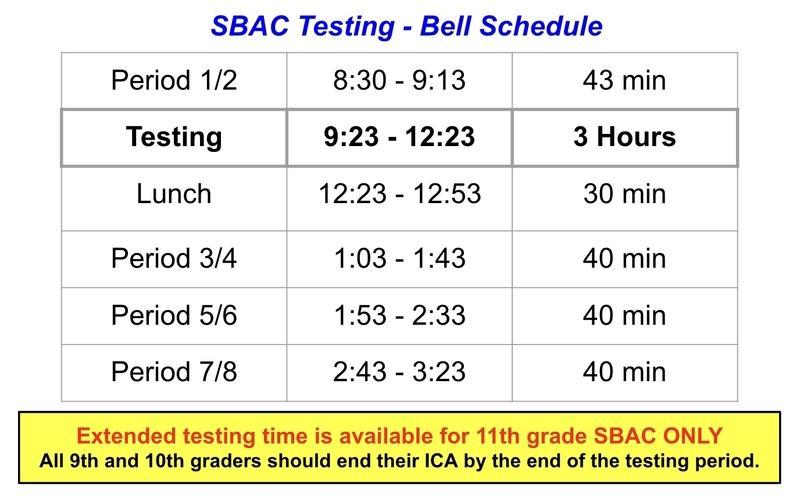 SBAC Testing - Bell Schedule

| Period 1/2 | 8:30 - 9:13 | 43 min |
|---|---|---|
| Testing | 9:23 - 12:23 | 3 Hours |
| Lunch | 12:23 - 12:53 | 30 min |
| Period 3/4 | 1:03 - 1:43 | 40 min |
| Period 5/6 | 1:53 - 2:33 | 40 min |
| Period 7/8 | 2:43 - 3:23 | 40 min |

Extended testing time is available for 11th grade SBAC ONLY
All 9th and 10th graders should end their ICA by the end of the testing period.